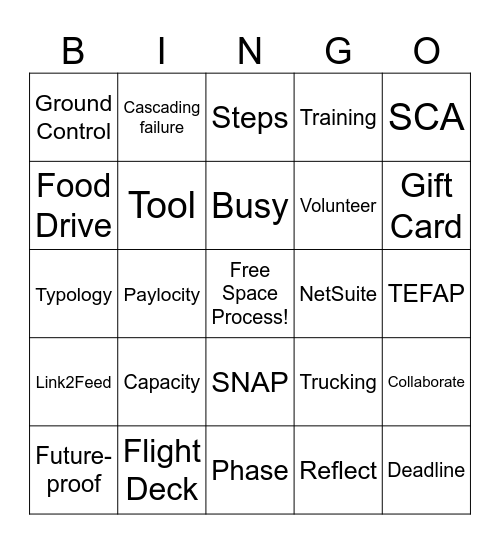 | B | I | N | G | O |
|---|---|---|---|---|
| Ground Control | Cascading failure | Steps | Training | SCA |
| Food Drive | Tool | Busy | Volunteer | Gift Card |
| Typology | Paylocity | Free Space Process! | NetSuite | TEFAP |
| Link2Feed | Capacity | SNAP | Trucking | Collaborate |
| Future-proof | Flight Deck | Phase | Reflect | Deadline |